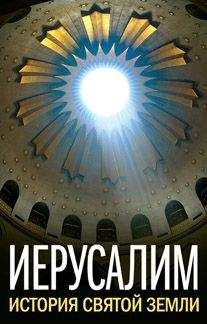 ИЕРУСАЛИМ
ИСТОРИЯ СВЯТОЙ ЗЕМЛИ